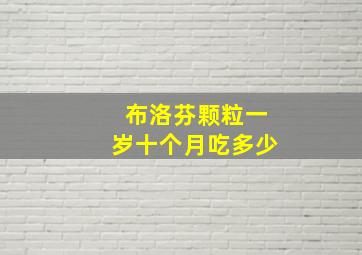 布洛芬颗粒一岁十个月吃多少